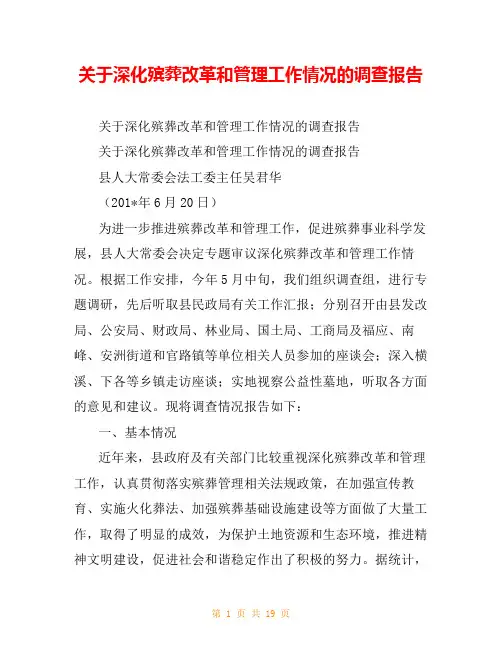 关于深化殡葬改革和管理工作情况的调查报告

关于深化殡葬改革和管理工作情况的调查报告

关于深化殡葬改革和管理工作情况的调查报告

县人大常委会法工委主任吴君华

（201*年6月20日）

为进一步推进殡葬改革和管理工作，促进殡葬事业科学发展，县人大常委会决定专题审议深化殡葬改革和管理工作情况。根据工作安排，今年5月中旬，我们组织调查组，进行专题调研，先后听取县民政局有关工作汇报；分别召开由县发改局、公安局、财政局、林业局、国土局、工商局及福应、南峰、安洲街道和官路镇等单位相关人员参加的座谈会；深入横溪、下各等乡镇走访座谈；实地视察公益性墓地，听取各方面的意见和建议。现将调查情况报告如下：

一、基本情况

近年来，县政府及有关部门比较重视深化殡葬改革和管理工作，认真贯彻落实殡葬管理相关法规政策，在加强宣传教育、实施火化葬法、加强殡葬基础设施建设等方面做了大量工作，取得了明显的成效，为保护土地资源和生态环境，推进精神文明建设，促进社会和谐稳定作出了积极的努力。据统计，

第 1 页 共 19 页